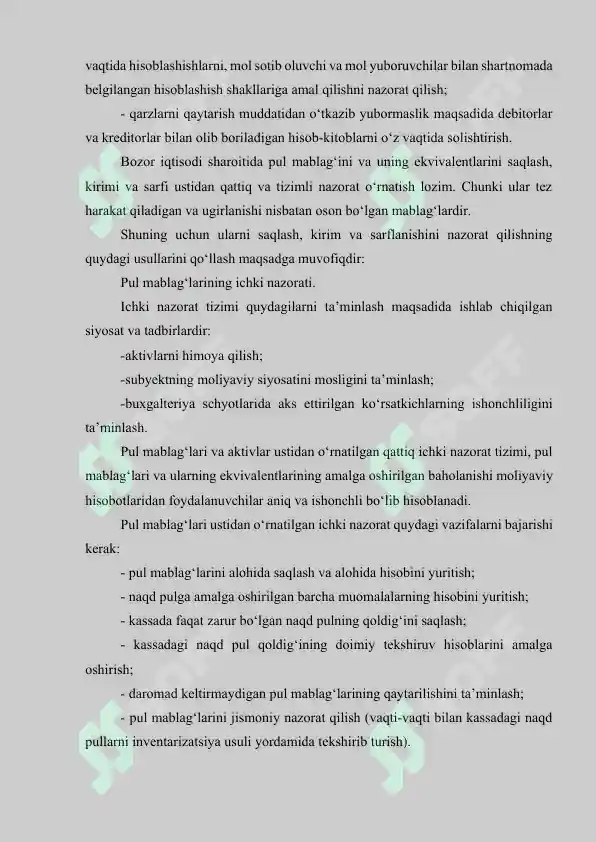 vaqtida hisoblashishlarni, mol sotib oluvchi va mol yuboruvchilar bilan shartnomada belgilangan hisoblashish shakllariga amal qilishni nazorat qilish;

- qarzlarni qaytarish muddatidan o‘tkazib yubormaslik maqsadida debitorlar va kreditorlar bilan olib boriladigan hisob-kitoblarni o‘z vaqtida solishtirish.

Bozor iqtisodi sharoitida pul mablag‘ini va uning ekvivalentlarini saqlash, kirimi va sarfi ustidan qattiq va tizimli nazorat o‘rnatish lozim. Chunki ular tez harakat qiladigan va ugirlanishi nisbatan oson bo‘lgan mablag‘lardir.

Shuning uchun ularni saqlash, kirim va sarflanishini nazorat qilishning quydagi usullarini qo‘llash maqsadga muvofiqdir:

Pul mablag‘larining ichki nazorati.

Ichki nazorat tizimi quydagilarni ta’minlash maqsadida ishlab chiqilgan siyosat va tadbirlardir:

-aktivlarni himoya qilish;

-subyektning moliyaviy siyosatini mosligini ta’minlash;

-buxgalteriya schyotlarida aks ettirilgan ko‘rsatkichlarning ishonchliligini ta’minlash.

Pul mablag‘lari va aktivlar ustidan o‘rnatilgan qattiq ichki nazorat tizimi, pul mablag‘lari va ularning ekvivalentlarining amalga oshirilgan baholanishi moliyaviy hisobotlaridan foydalanuvchilar aniq va ishonchli bo‘lib hisoblanadi.

Pul mablag‘lari ustidan o‘rnatilgan ichki nazorat quydagi vazifalarni bajarishi kerak:

- pul mablag‘larini alohida saqlash va alohida hisobini yuritish;

- naqd pulga amalga oshirilgan barcha muomalalarning hisobini yuritish;

- kassada faqat zarur bo‘lgan naqd pulning qoldig‘ini saqlash;

- kassadagi naqd pul qoldig‘ining doimiy tekshiruv hisoblarini amalga oshirish;

- daromad keltirmaydigan pul mablag‘larining qaytarilishini ta’minlash;

- pul mablag‘larini jismoniy nazorat qilish (vaqti-vaqti bilan kassadagi naqd pullarni inventarizatsiya usuli yordamida tekshirib turish).